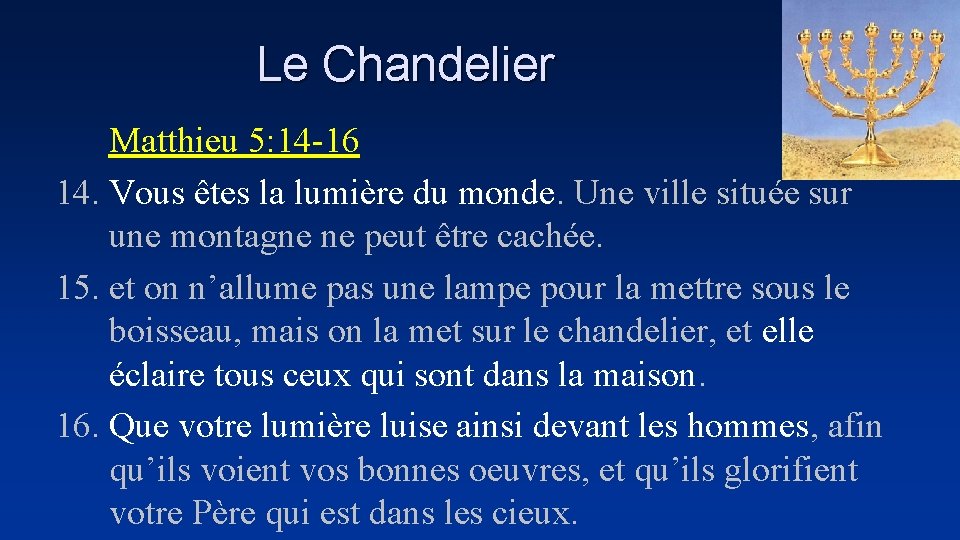 Le Chandelier

Matthieu 5:14-16

14. Vous êtes la lumière du monde. Une ville située sur une montagne ne peut être cachée.

15. et on n’allume pas une lampe pour la mettre sous le boisseau, mais on la met sur le chandelier, et elle éclaire tous ceux qui sont dans la maison.

16. Que votre lumière luise ainsi devant les hommes, afin qu’ils voient vos bonnes oeuvres, et qu’ils glorifient votre Père qui est dans les cieux.